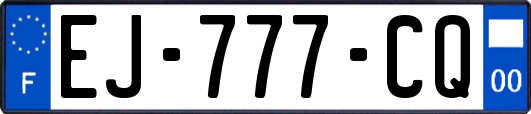 F
EJ-777-CQ
00